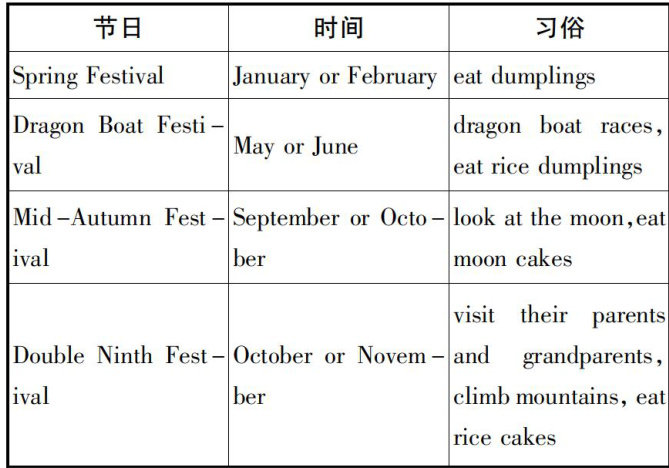 | 节日 | 时间 | 习俗 |
|---|---|---|
| Spring Festival | January or February | eat dumplings |
| Dragon Boat Festival | May or June | dragon boat races, eat rice dumplings |
| Mid-Autumn Festival | September or October | look at the moon,eat moon cakes |
| Double Ninth Festival | October or November | visit their parents and grandparents, climb mountains, eat rice cakes |